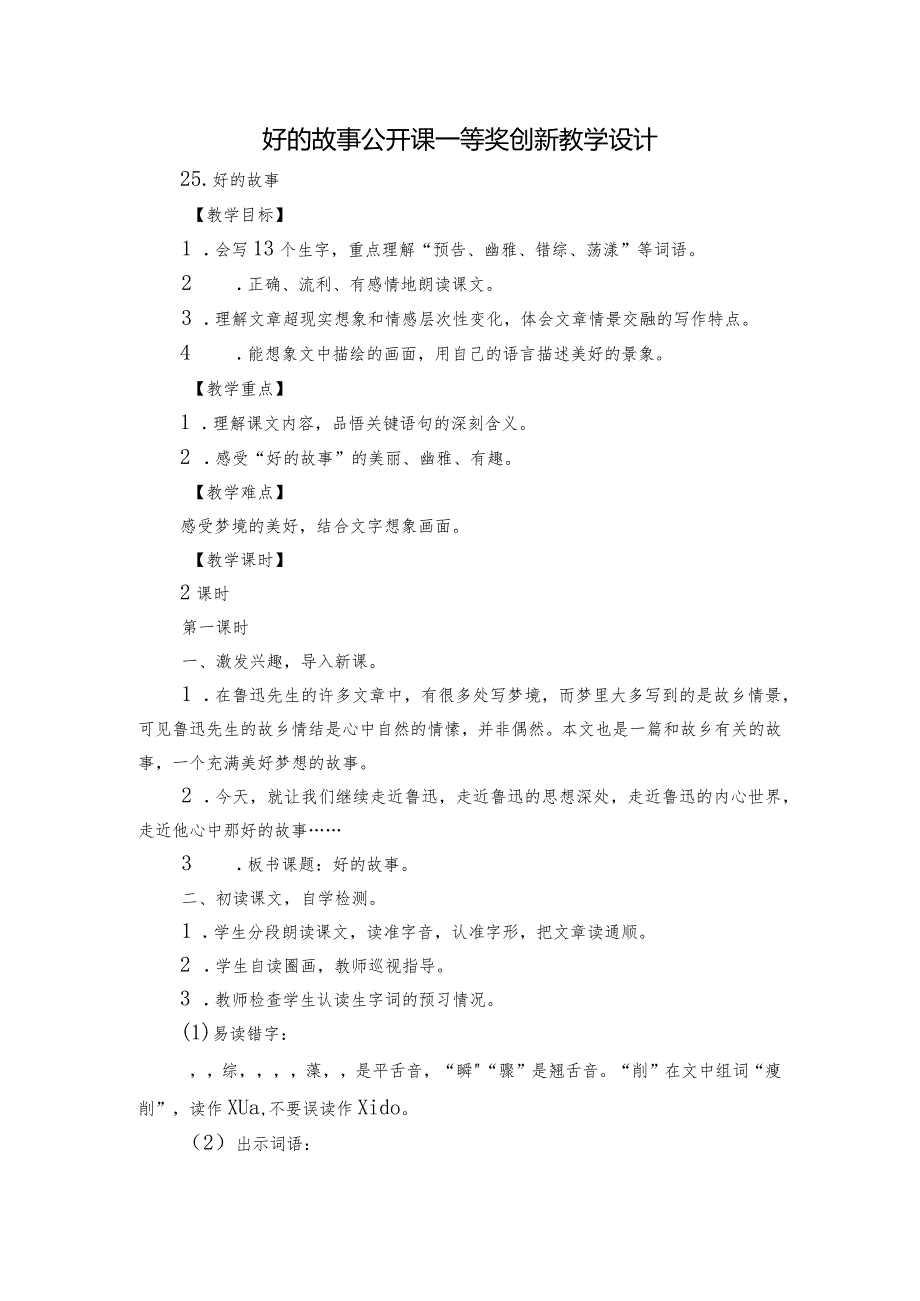 好的故事公开课一等奖创新教学设计

25.好的故事

【教学目标】

1．会写13个生字，重点理解“预告、幽雅、错综、荡漾”等词语。

2．正确、流利、有感情地朗读课文。

3．理解文章超现实想象和情感层次性变化，体会文章情景交融的写作特点。

4．能想象文中描绘的画面，用自己的语言描述美好的景象。

【教学重点】

1．理解课文内容，品悟关键语句的深刻含义。

2．感受“好的故事”的美丽、幽雅、有趣。

【教学难点】

感受梦境的美好，结合文字想象画面。

【教学课时】

2课时

第一课时

一、激发兴趣，导入新课。

1．在鲁迅先生的许多文章中，有很多处写梦境，而梦里大多写到的是故乡情景，可见鲁迅先生的故乡情结是心中自然的情愫，并非偶然。本文也是一篇和故乡有关的故事，一个充满美好梦想的故事。

2．今天，就让我们继续走近鲁迅，走近鲁迅的思想深处，走近鲁迅的内心世界，走近他心中那好的故事……

3．板书课题：好的故事。

二、初读课文，自学检测。

1．学生分段朗读课文，读准字音，认准字形，把文章读通顺。

2．学生自读圈画，教师巡视指导。

3．教师检查学生认读生字词的预习情况。

(1)易读错字：

，，综，，，，藻，，是平舌音，“瞬”“骤”是翘舌音。“削”在文中组词“瘦削”，读作XUa,不要误读作Xido。

（2）出示词语：